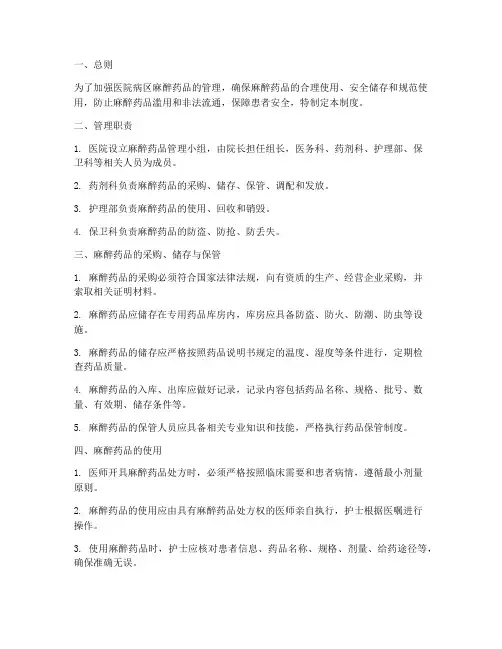 一、总则

为了加强医院病区麻醉药品的管理，确保麻醉药品的合理使用、安全储存和规范使用，防止麻醉药品滥用和非法流通，保障患者安全，特制定本制度。

二、管理职责

1. 医院设立麻醉药品管理小组，由院长担任组长，医务科、药剂科、护理部、保卫科等相关人员为成员。

2. 药剂科负责麻醉药品的采购、储存、保管、调配和发放。

3. 护理部负责麻醉药品的使用、回收和销毁。

4. 保卫科负责麻醉药品的防盗、防抢、防丢失。

三、麻醉药品的采购、储存与保管

1. 麻醉药品的采购必须符合国家法律法规，向有资质的生产、经营企业采购，并索取相关证明材料。

2. 麻醉药品应储存在专用药品库房内，库房应具备防盗、防火、防潮、防虫等设施。

3. 麻醉药品的储存应严格按照药品说明书规定的温度、湿度等条件进行，定期检查药品质量。

4. 麻醉药品的入库、出库应做好记录，记录内容包括药品名称、规格、批号、数量、有效期、储存条件等。

5. 麻醉药品的保管人员应具备相关专业知识和技能，严格执行药品保管制度。

四、麻醉药品的使用

1. 医师开具麻醉药品处方时，必须严格按照临床需要和患者病情，遵循最小剂量原则。

2. 麻醉药品的使用应由具有麻醉药品处方权的医师亲自执行，护士根据医嘱进行操作。

3. 使用麻醉药品时，护士应核对患者信息、药品名称、规格、剂量、给药途径等，确保准确无误。